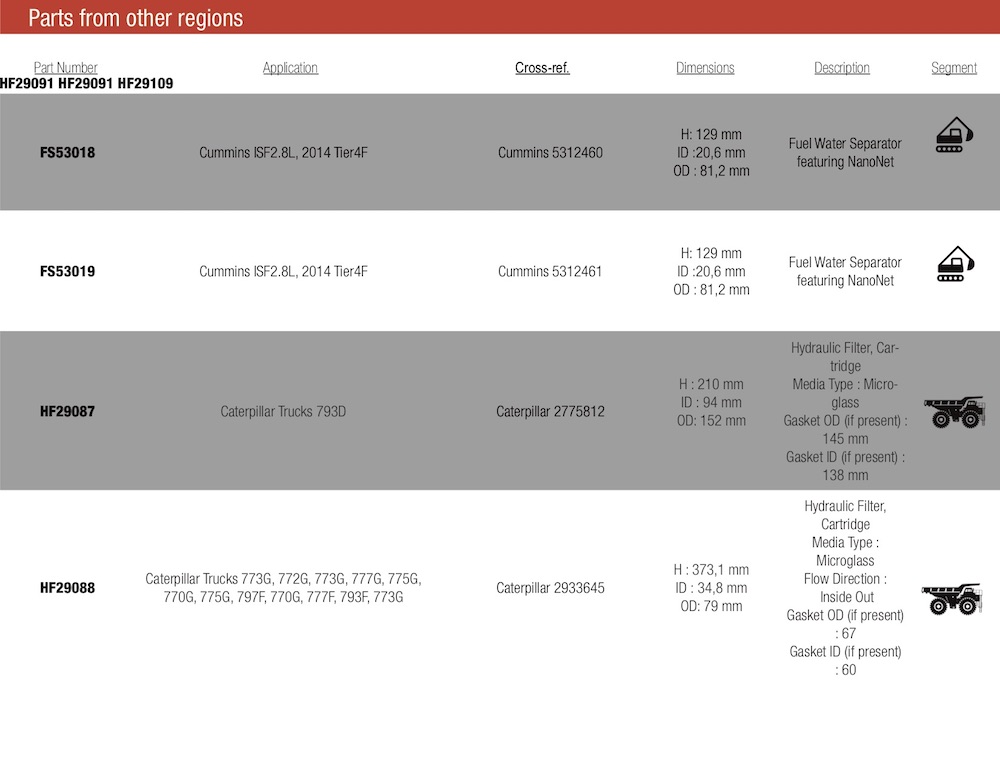 Parts from other regions

| Part Number | Application | Cross-ref. | Dimensions | Description | Segment |
|---|---|---|---|---|---|
| HF29091 HF29091 HF29109 | | | | | |
| FS53018 | Cummins ISF2.8L, 2014 Tier4F | Cummins 5312460 | H: 129 mm ID :20,6 mm OD : 81,2 mm | Fuel Water Separator featuring NanoNet | |
| FS53019 | Cummins ISF2.8L, 2014 Tier4F | Cummins 5312461 | H: 129 mm ID :20,6 mm OD : 81,2 mm | Fuel Water Separator featuring NanoNet | |
| HF29087 | Caterpillar Trucks 793D | Caterpillar 2775812 | H : 210 mm ID : 94 mm OD: 152 mm | Hydraulic Filter, Cartridge Media Type : Microglass Gasket OD (if present) : 145 mm Gasket ID (if present) : 138 mm | |
| HF29088 | Caterpillar Trucks 773G, 772G, 773G, 777G, 775G, 770G, 775G, 797F, 770G, 777F, 793F, 773G | Caterpillar 2933645 | H : 373,1 mm ID : 34,8 mm OD: 79 mm | Hydraulic Filter, Cartridge Media Type : Microglass Flow Direction : Inside Out Gasket OD (if present) : 67 Gasket ID (if present) : 60 | |